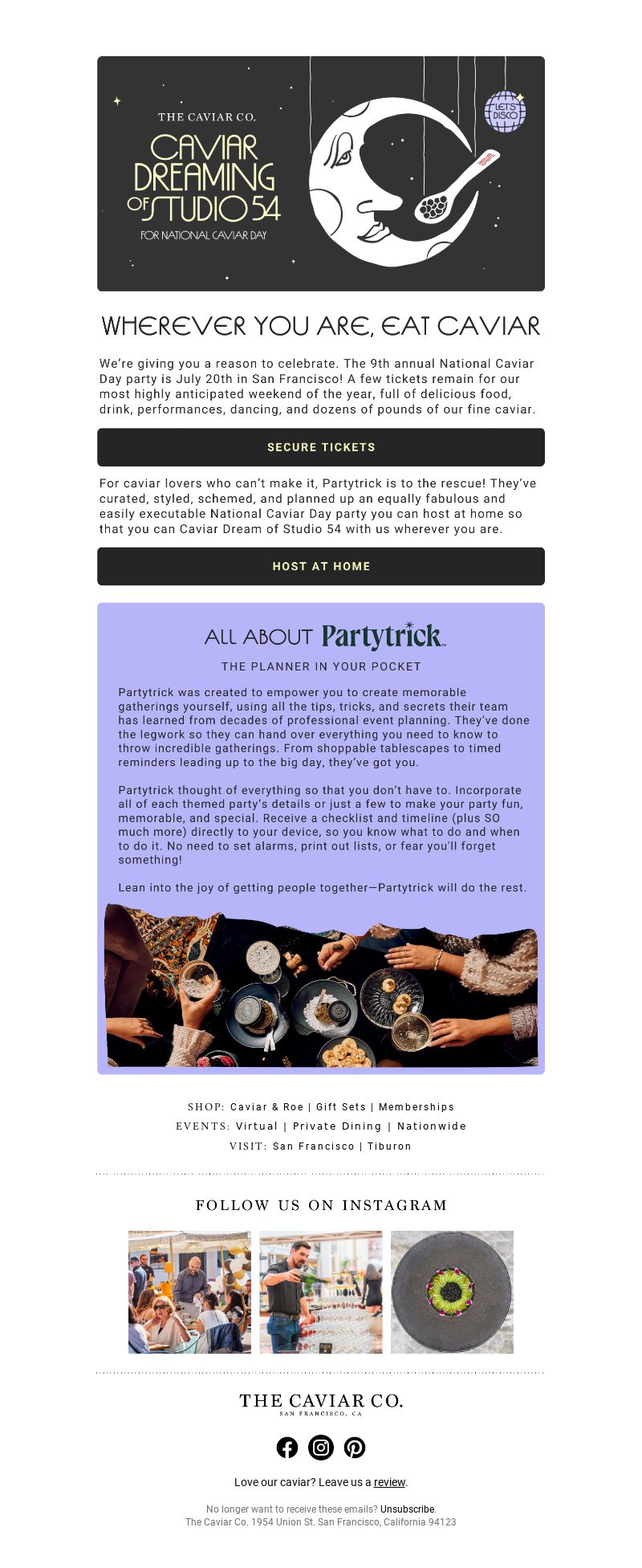 THE CAVIAR CO.

CAVIAR DREAMING OF STUDIO 54

FOR NATIONAL CAVIAR DAY

LET'S DISCO

WHEREVER YOU ARE, EAT CAVIAR

We're giving you a reason to celebrate. The 9th annual National Caviar Day party is July 20th in San Francisco! A few tickets remain for our most highly anticipated weekend of the year, full of delicious food, drink, performances, dancing, and dozens of pounds of our fine caviar.

SECURE TICKETS

For caviar lovers who can't make it, Partytrick is to the rescue! They've curated, styled, schemed, and planned up an equally fabulous and easily executable National Caviar Day party you can host at home so that you can Caviar Dream of Studio 54 with us wherever you are.

HOST AT HOME

ALL ABOUT Partytrick

THE PLANNER IN YOUR POCKET

Partytrick was created to empower you to create memorable gatherings yourself, using all the tips, tricks, and secrets their team has learned from decades of professional event planning. They've done the legwork so they can hand over everything you need to know to throw incredible gatherings. From shoppable tablescapes to timed reminders leading up to the big day, they've got you.

Partytrick thought of everything so that you don't have to. Incorporate all of each themed party's details or just a few to make your party fun, memorable, and special. Receive a checklist and timeline (plus SO much more) directly to your device, so you know what to do and when to do it. No need to set alarms, print out lists, or fear you'll forget something!

Lean into the joy of getting people together—Partytrick will do the rest.

SHOP: Caviar & Roe | Gift Sets | Memberships
EVENTS: Virtual | Private Dining | Nationwide
VISIT: San Francisco | Tiburon

FOLLOW US ON INSTAGRAM

THE CAVIAR CO.
SAN FRANCISCO, CA

Love our caviar? Leave us a review.

No longer want to receive these emails? Unsubscribe.
The Caviar Co. 1954 Union St. San Francisco, California 94123